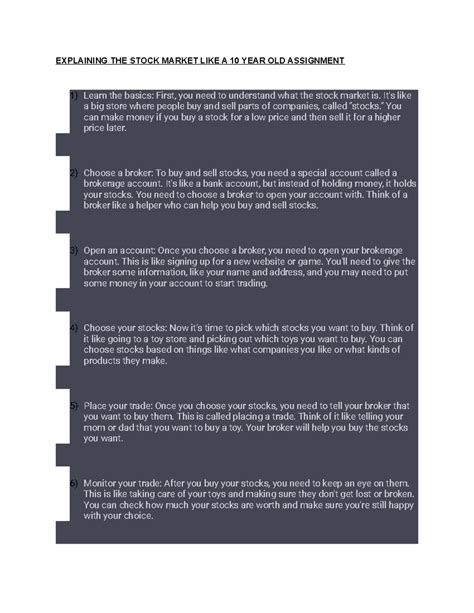 EXPLAINING THE STOCK MARKET LIKE A 10 YEAR OLD ASSIGNMENT

1) Learn the basics: First, you need to understand what the stock market is. It's like a big store where people buy and sell parts of companies, called "stocks." You can make money if you buy a stock for a low price and then sell it for a higher price later.

2) Choose a broker: To buy and sell stocks, you need a special account called a brokerage account. It's like a bank account, but instead of holding money, it holds your stocks. You need to choose a broker to open your account with. Think of a broker like a helper who can help you buy and sell stocks.

3) Open an account: Once you choose a broker, you need to open your brokerage account. This is like signing up for a new website or game. You'll need to give the broker some information, like your name and address, and you may need to put some money in your account to start trading.

4) Choose your stocks: Now it's time to pick which stocks you want to buy. Think of it like going to a toy store and picking out which toys you want to buy. You can choose stocks based on things like what companies you like or what kinds of products they make.

5) Place your trade: Once you choose your stocks, you need to tell your broker that you want to buy them. This is called placing a trade. Think of it like telling your mom or dad that you want to buy a toy. Your broker will help you buy the stocks you want.

6) Monitor your trade: After you buy your stocks, you need to keep an eye on them. This is like taking care of your toys and making sure they don't get lost or broken. You can check how much your stocks are worth and make sure you're still happy with your choice.